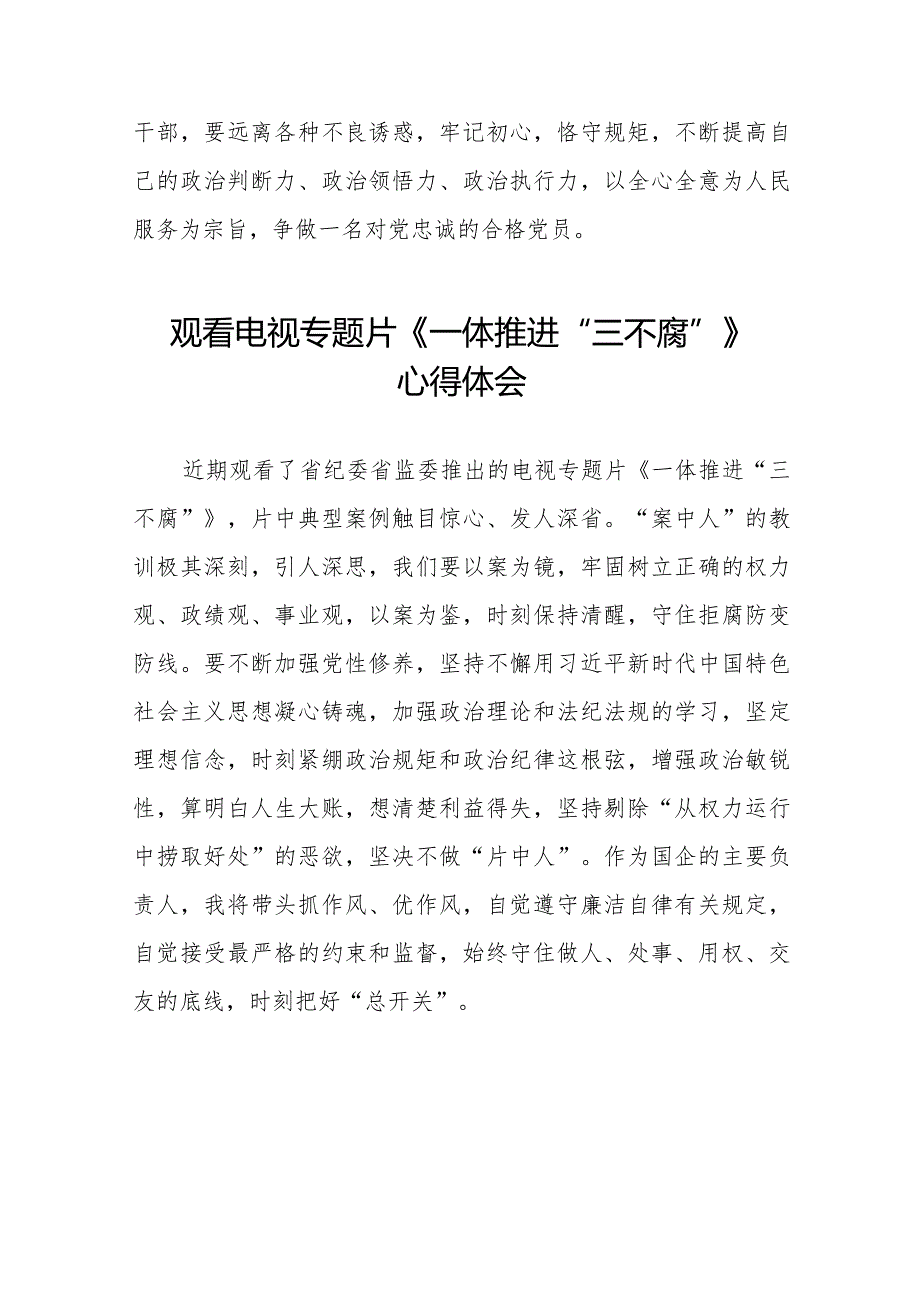 干部，要远离各种不良诱惑，牢记初心，恪守规矩，不断提高自己的政治判断力、政治领悟力、政治执行力，以全心全意为人民服务为宗旨，争做一名对党忠诚的合格党员。

观看电视专题片《一体推进“三不腐”》心得体会

近期观看了省纪委省监委推出的电视专题片《一体推进“三不腐”》，片中典型案例触目惊心、发人深省。“案中人”的教训极其深刻，引人深思，我们要以案为镜，牢固树立正确的权力观、政绩观、事业观，以案为鉴，时刻保持清醒，守住拒腐防变防线。要不断加强党性修养，坚持不懈用习近平新时代中国特色社会主义思想凝心铸魂，加强政治理论和法纪法规的学习，坚定理想信念，时刻紧绷政治规矩和政治纪律这根弦，增强政治敏锐性，算明白人生大账，想清楚利益得失，坚持剔除“从权力运行中捞取好处”的恶欲，坚决不做“片中人”。作为国企的主要负责人，我将带头抓作风、优作风，自觉遵守廉洁自律有关规定，自觉接受最严格的约束和监督，始终守住做人、处事、用权、交友的底线，时刻把好“总开关”。